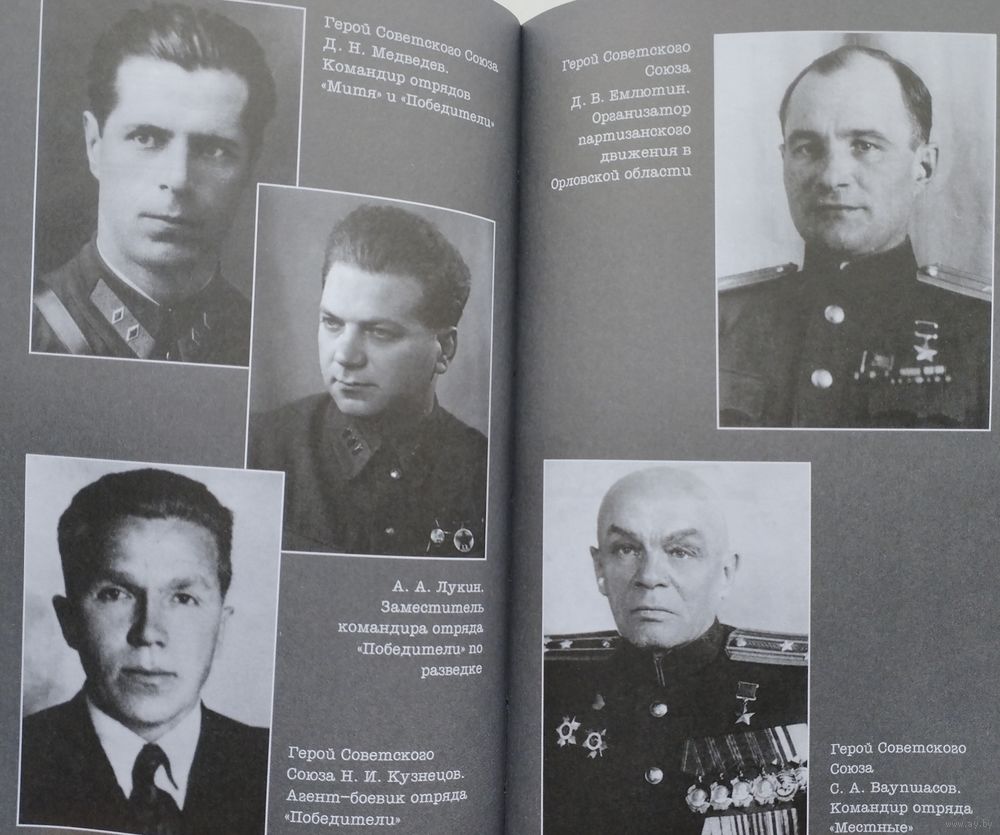 Герой Советского Союза Д. Н. Медведев. Командир отрядов «Митя» и «Победители»

А. А. Лукин. Заместитель командира отряда «Победители» по разведке

Герой Советского Союза Н. И. Кузнецов. Агент-боевик отряда «Победители»

Герой Советского Союза Д. В. Емлютин. Организатор партизанского движения в Орловской области

Герой Советского Союза С. А. Ваупшасов. Командир отряда «Местные»